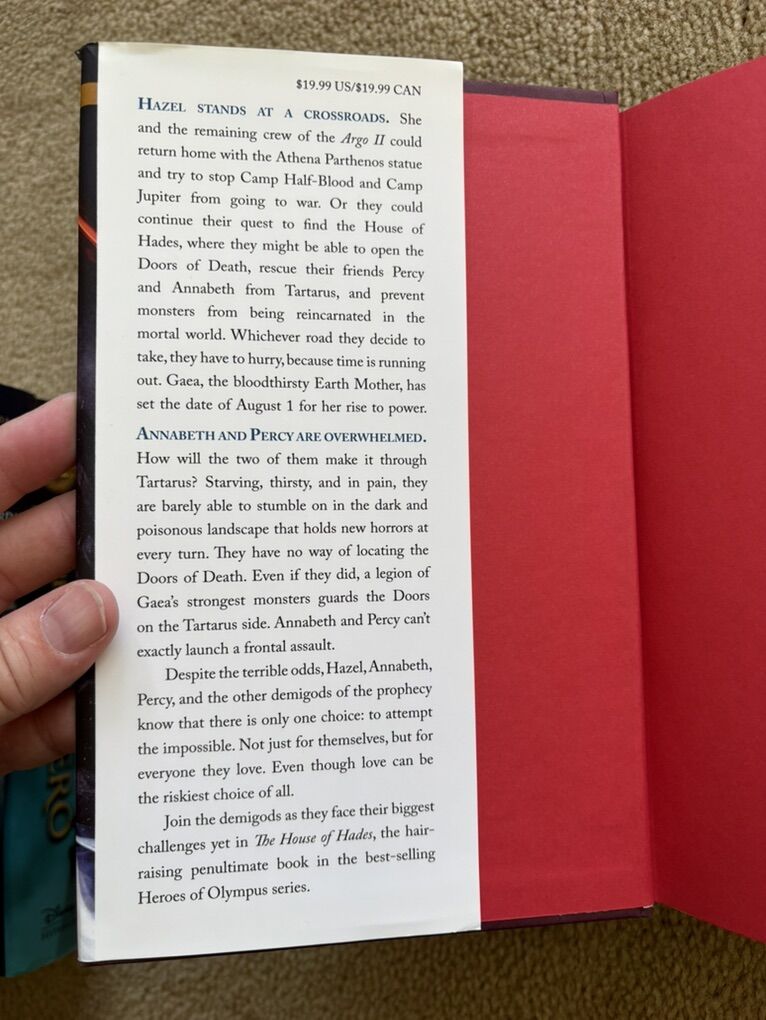 $19.99 US/$19.99 CAN

HAZEL STANDS AT A CROSSROADS. She and the remaining crew of the Argo II could return home with the Athena Parthenos statue and try to stop Camp Half-Blood and Camp Jupiter from going to war. Or they could continue their quest to find the House of Hades, where they might be able to open the Doors of Death, rescue their friends Percy and Annabeth from Tartarus, and prevent monsters from being reincarnated in the mortal world. Whichever road they decide to take, they have to hurry, because time is running out. Gaea, the bloodthirsty Earth Mother, has set the date of August 1 for her rise to power.

ANNABETH AND PERCY ARE OVERWHELMED. How will the two of them make it through Tartarus? Starving, thirsty, and in pain, they are barely able to stumble on in the dark and poisonous landscape that holds new horrors at every turn. They have no way of locating the Doors of Death. Even if they did, a legion of Gaea's strongest monsters guards the Doors on the Tartarus side. Annabeth and Percy can't exactly launch a frontal assault.

Despite the terrible odds, Hazel, Annabeth, Percy, and the other demigods of the prophecy know that there is only one choice: to attempt the impossible. Not just for themselves, but for everyone they love. Even though love can be the riskiest choice of all.

Join the demigods as they face their biggest challenges yet in The House of Hades, the hair-raising penultimate book in the best-selling Heroes of Olympus series.